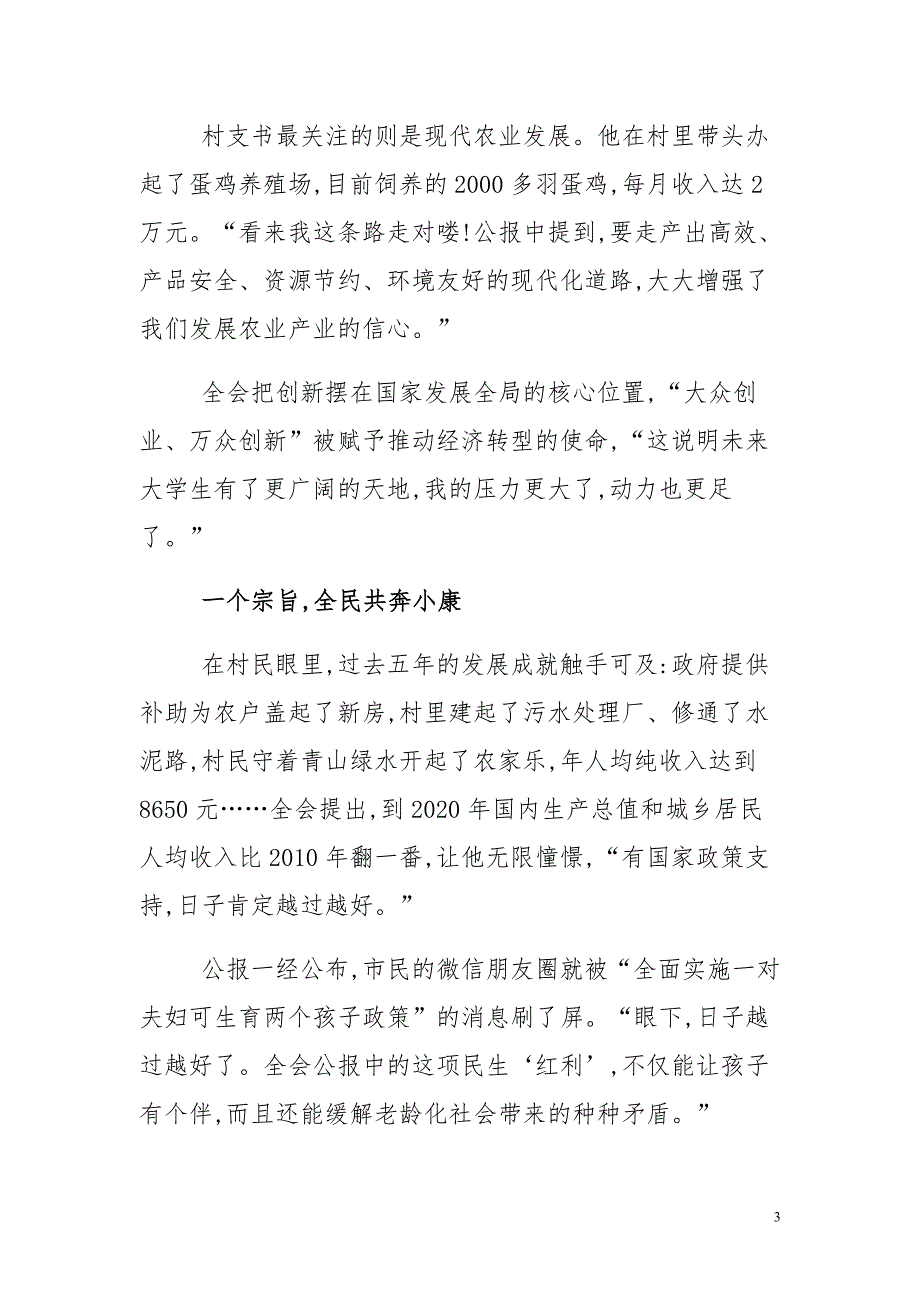 村支书最关注的则是现代农业发展。他在村里带头办起了蛋鸡养殖场,目前饲养的2000多羽蛋鸡,每月收入达2万元。“看来我这条路走对喽!公报中提到,要走产出高效、产品安全、资源节约、环境友好的现代化道路,大大增强了我们发展农业产业的信心。”

全会把创新摆在国家发展全局的核心位置,“大众创业、万众创新”被赋予推动经济转型的使命,“这说明未来大学生有了更广阔的天地,我的压力更大了,动力也更足了。”

一个宗旨,全民共奔小康

在村民眼里,过去五年的发展成就触手可及:政府提供补助为农户盖起了新房,村里建起了污水处理厂、修通了水泥路,村民守着青山绿水开起了农家乐,年人均纯收入达到8650元……全会提出,到2020年国内生产总值和城乡居民人均收入比2010年翻一番,让他无限憧憬,“有国家政策支持,日子肯定越过越好。”

公报一经公布,市民的微信朋友圈就被“全面实施一对夫妇可生育两个孩子政策”的消息刷了屏。“眼下,日子越过越好了。全会公报中的这项民生‘红利’,不仅能让孩子有个伴,而且还能缓解老龄化社会带来的种种矛盾。”

3